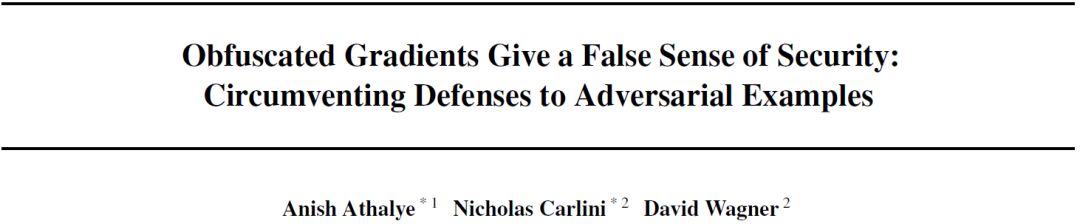 Obfuscated Gradients Give a False Sense of Security: Circumventing Defenses to Adversarial Examples

Anish Athalye $^{*1}$ Nicholas Carlini $^{*2}$ David Wagner $^{2}$